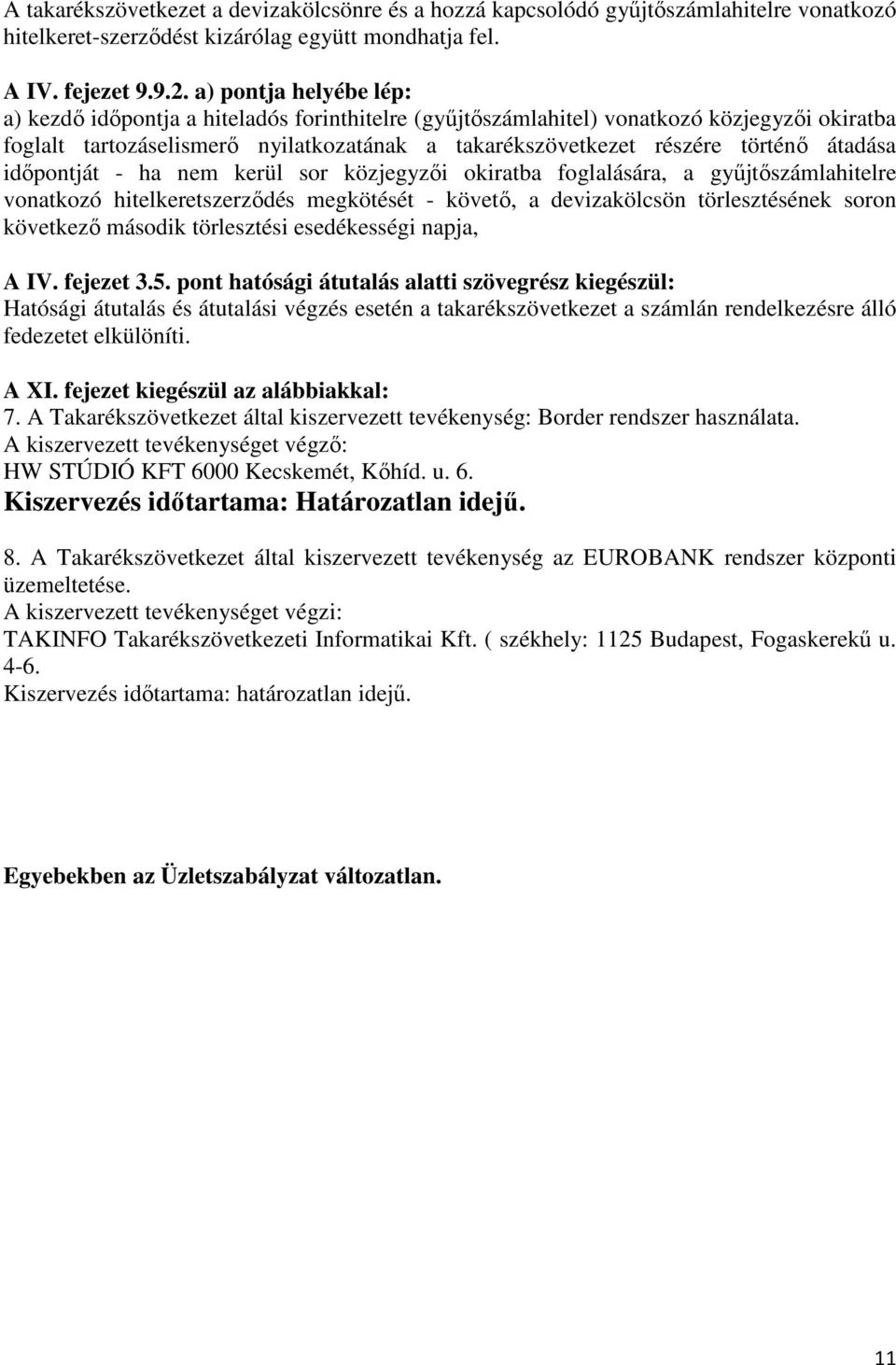 A takarékszövetkezet a devizakölcsönre és a hozzá kapcsolódó gyűjtőszámlahitelre vonatkozó hitelkeret-szerződést kizárólag együtt mondhatja fel.

A IV. fejezet 9.9.2. a) pontja helyébe lép:
a) kezdő időpontja a hiteladós forinthitelre (gyűjtőszámlahitel) vonatkozó közjegyzői okiratba foglalt tartozáselismerő nyilatkozatának a takarékszövetkezet részére történő átadása időpontját - ha nem kerül sor közjegyzői okiratba foglalására, a gyűjtőszámlahitelre vonatkozó hitelkeretszerződés megkötését - követő, a devizakölcsön törlesztésének soron következő második törlesztési esedékességi napja,

A IV. fejezet 3.5. pont hatósági átutalás alatti szövegrész kiegészül:
Hatósági átutalás és átutalási végzés esetén a takarékszövetkezet a számlán rendelkezésre álló fedezetet elkülöníti.

A XI. fejezet kiegészül az alábbiakkal:
7. A Takarékszövetkezet által kiszervezett tevékenység: Border rendszer használata.
A kiszervezett tevékenységet végző:
HW STÚDIÓ KFT 6000 Kecskemét, Kőhíd. u. 6.
Kiszervezés időtartama: Határozatlan idejű.

8. A Takarékszövetkezet által kiszervezett tevékenység az EUROBANK rendszer központi üzemeltetése.
A kiszervezett tevékenységet végzi:
TAKINFO Takarékszövetkezeti Informatikai Kft. ( székhely: 1125 Budapest, Fogaskerekű u. 4-6.
Kiszervezés időtartama: határozatlan idejű.

Egyebekben az Üzletszabályzat változatlan.

11